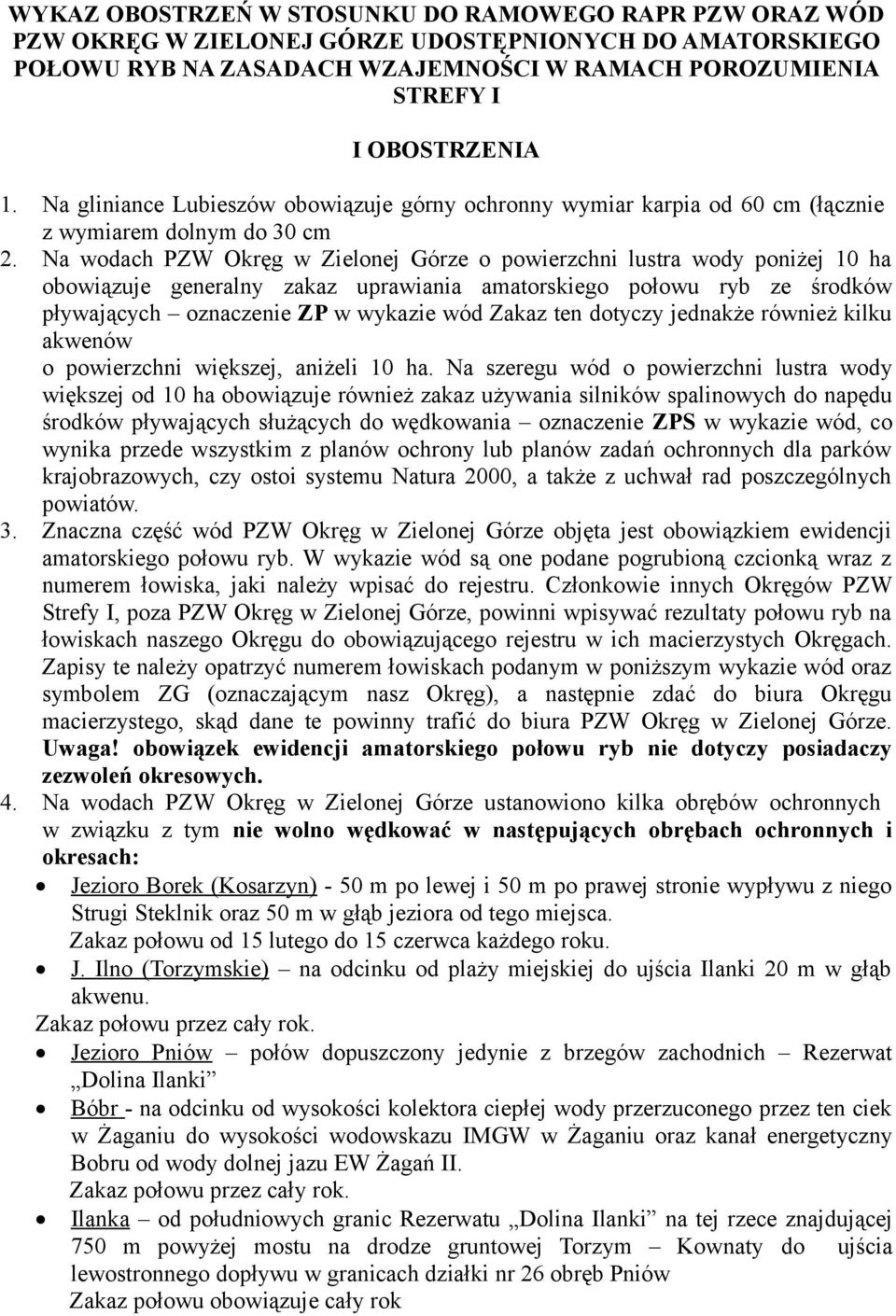 WYKAZ OBOSTRZEŃ W STOSUNKU DO RAMOWEGO RAPR PZW ORAZ WÓD PZW OKRĘG W ZIELONEJ GÓRZE UDOSTĘPNIONYCH DO AMATORSKIEGO POŁOWU RYB NA ZASADACH WZAJEMNOŚCI W RAMACH POROZUMIENIA STREFY I

I OBOSTRZENIA

1. Na gliniance Lubieszów obowiązuje górny ochronny wymiar karpia od 60 cm (łącznie z wymiarem dolnym do 30 cm
2. Na wodach PZW Okręg w Zielonej Górze o powierzchni lustra wody poniżej 10 ha obowiązuje generalny zakaz uprawiania amatorskiego połowu ryb ze środków pływających – oznaczenie ZP w wykazie wód Zakaz ten dotyczy jednakże również kilku akwenów
o powierzchni większej, aniżeli 10 ha. Na szeregu wód o powierzchni lustra wody większej od 10 ha obowiązuje również zakaz używania silników spalinowych do napędu środków pływających służących do wędkowania – oznaczenie ZPS w wykazie wód, co wynika przede wszystkim z planów ochrony lub planów zadań ochronnych dla parków krajobrazowych, czy ostoi systemu Natura 2000, a także z uchwał rad poszczególnych powiatów.
3. Znaczna część wód PZW Okręg w Zielonej Górze objęta jest obowiązkiem ewidencji amatorskiego połowu ryb. W wykazie wód są one podane pogrubioną czcionką wraz z numerem łowiska, jaki należy wpisać do rejestru. Członkowie innych Okręgów PZW Strefy I, poza PZW Okręg w Zielonej Górze, powinni wpisywać rezultaty połowu ryb na łowiskach naszego Okręgu do obowiązującego rejestru w ich macierzystych Okręgach. Zapisy te należy opatrzyć numerem łowiskach podanym w poniższym wykazie wód oraz symbolem ZG (oznaczającym nasz Okręg), a następnie zdać do biura Okręgu macierzystego, skąd dane te powinny trafić do biura PZW Okręg w Zielonej Górze. Uwaga! obowiązek ewidencji amatorskiego połowu ryb nie dotyczy posiadaczy zezwoleń okresowych.
4. Na wodach PZW Okręg w Zielonej Górze ustanowiono kilka obrębów ochronnych w związku z tym nie wolno wędkować w następujących obrębach ochronnych i okresach:
• Jezioro Borek (Kosarzyn) - 50 m po lewej i 50 m po prawej stronie wypływu z niego Strugi Steklnik oraz 50 m w głąb jeziora od tego miejsca.
Zakaz połowu od 15 lutego do 15 czerwca każdego roku.
• J. Ilno (Torzymskie) – na odcinku od plaży miejskiej do ujścia Ilanki 20 m w głąb akwenu.
Zakaz połowu przez cały rok.
• Jezioro Pniów – połów dopuszczony jedynie z brzegów zachodnich – Rezerwat „Dolina Ilanki”
• Bóbr - na odcinku od wysokości kolektora ciepłej wody przerzuconego przez ten ciek w Żaganiu do wysokości wodowskazu IMGW w Żaganiu oraz kanał energetyczny Bobru od wody dolnej jazu EW Żagań II.
Zakaz połowu przez cały rok.
• Ilanka – od południowych granic Rezerwatu „Dolina Ilanki” na tej rzece znajdującej 750 m powyżej mostu na drodze gruntowej Torzym – Kownaty do ujścia lewostronnego dopływu w granicach działki nr 26 obręb Pniów
Zakaz połowu obowiązuje cały rok